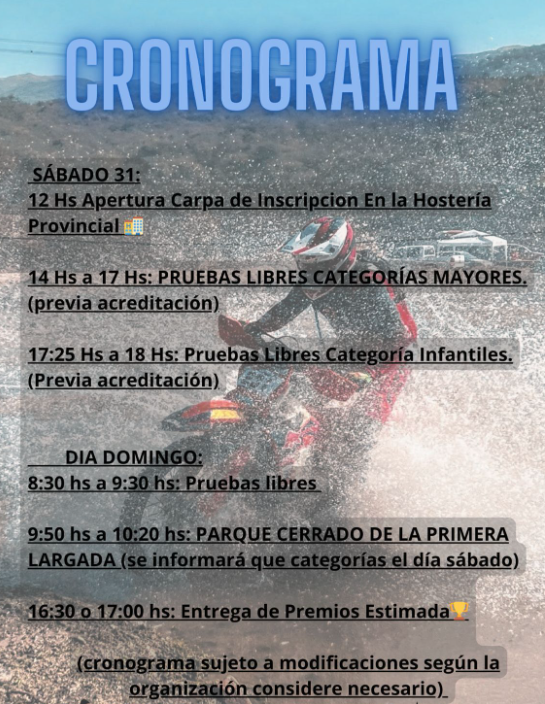 CRONOGRAMA

SÁBADO 31:
12 Hs Apertura Carpa de Inscripcion En la Hostería Provincial 🏨

14 Hs a 17 Hs: PRUEBAS LIBRES CATEGORÍAS MAYORES. (previa acreditación)

17:25 Hs a 18 Hs: Pruebas Libres Categoría Infantiles. (Previa acreditación)

DIA DOMINGO:
8:30 hs a 9:30 hs: Pruebas libres

9:50 hs a 10:20 hs: PARQUE CERRADO DE LA PRIMERA LARGADA (se informará que categorías el día sábado)

16:30 o 17:00 hs: Entrega de Premios Estimada🏆

(cronograma sujeto a modificaciones según la organización considere necesario)